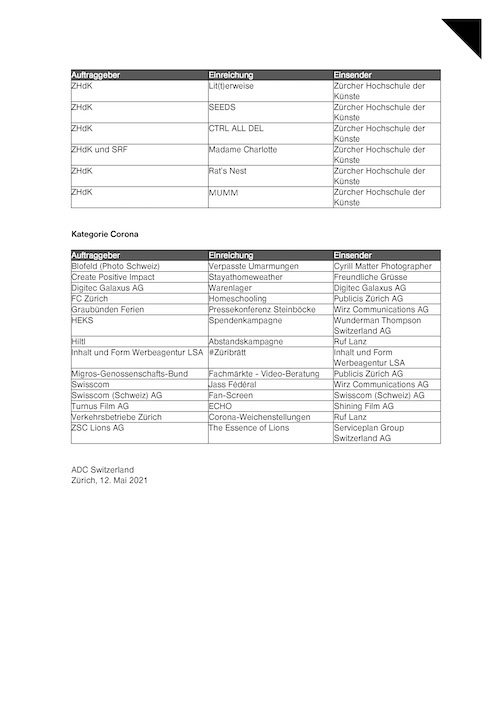 | Auftraggeber | Einreichung | Einsender |
|---|---|---|
| ZHdK | Lit(t)erweise | Zürcher Hochschule der Künste |
| ZHdK | SEEDS | Zürcher Hochschule der Künste |
| ZHdK | CTRL ALL DEL | Zürcher Hochschule der Künste |
| ZHdK und SRF | Madame Charlotte | Zürcher Hochschule der Künste |
| ZHdK | Rat's Nest | Zürcher Hochschule der Künste |
| ZHdK | MUMM | Zürcher Hochschule der Künste |

Kategorie Corona

| Auftraggeber | Einreichung | Einsender |
|---|---|---|
| Blofeld (Photo Schweiz) | Verpasste Umarmungen | Cyrill Matter Photographer |
| Create Positive Impact | Stayathomeweather | Freundliche Grüsse |
| Digitec Galaxus AG | Warenlager | Digitec Galaxus AG |
| FC Zürich | Homeschooling | Publicis Zürich AG |
| Graubünden Ferien | Pressekonferenz Steinböcke | Wirz Communications AG |
| HEKS | Spendenkampagne | Wunderman Thompson Switzerland AG |
| Hiltl | Abstandskampagne | Ruf Lanz |
| Inhalt und Form Werbeagentur LSA | #Züribrätt | Inhalt und Form Werbeagentur LSA |
| Migros-Genossenschafts-Bund | Fachmärkte - Video-Beratung | Publicis Zürich AG |
| Swisscom | Jass Fédéral | Wirz Communications AG |
| Swisscom (Schweiz) AG | Fan-Screen | Swisscom (Schweiz) AG |
| Turnus Film AG | ECHO | Shining Film AG |
| Verkehrsbetriebe Zürich | Corona-Weichenstellungen | Ruf Lanz |
| ZSC Lions AG | The Essence of Lions | Serviceplan Group Switzerland AG |

ADC Switzerland
Zürich, 12. Mai 2021